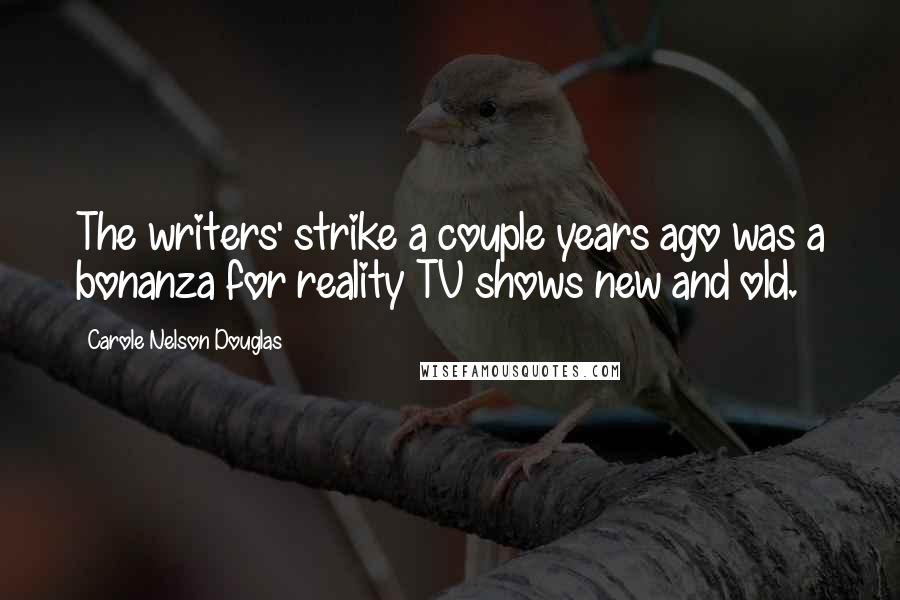 The writers' strike a couple years ago was a bonanza for reality TV shows new and old.

Carole Nelson Douglas

WISEFAMOUSQUOTES.COM